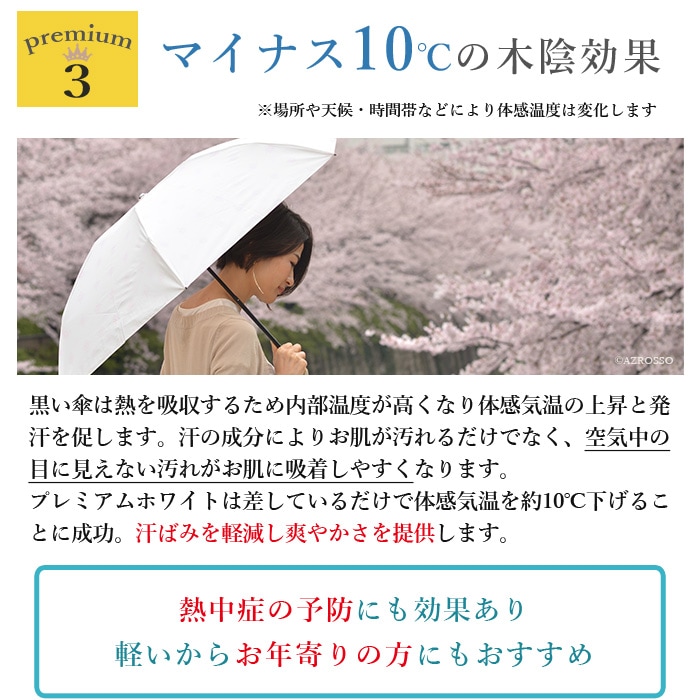 premium
3

マイナス10℃の木陰効果

※場所や天候・時間帯などにより体感温度は変化します

©AZROSSO

黒い傘は熱を吸収するため内部温度が高くなり体感気温の上昇と発汗を促します。汗の成分によりお肌が汚れるだけでなく、空気中の目に見えない汚れがお肌に吸着しやすくなります。
プレミアムホワイトは差しているだけで体感気温を約10℃下げることに成功。汗ばみを軽減し爽やかさを提供します。

熱中症の予防にも効果あり
軽いからお年寄りの方にもおすすめ